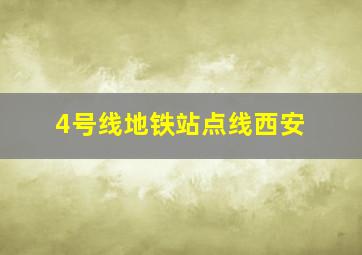 4号线地铁站点线西安